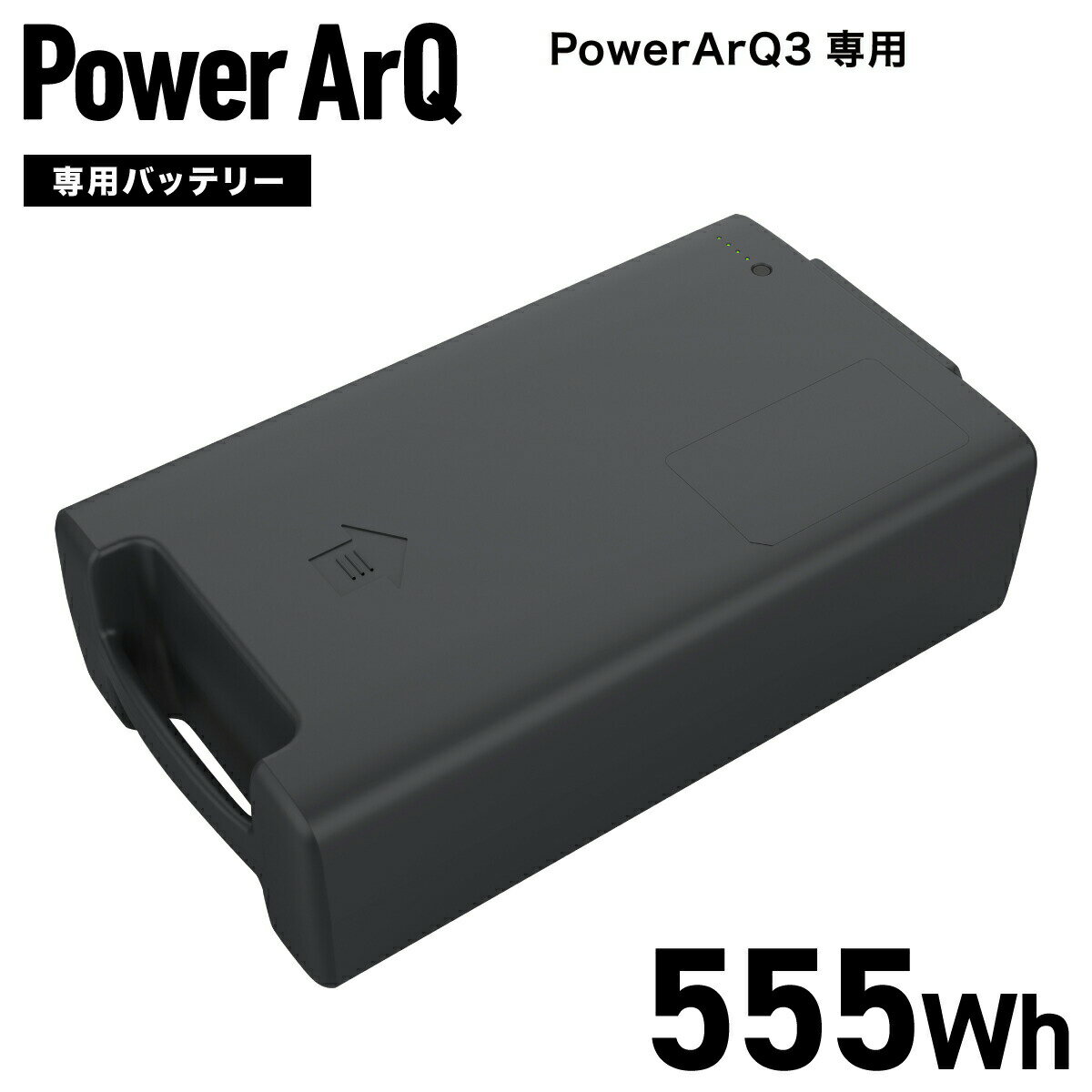 Power ArQ

PowerArQ3 専用

専用バッテリー

555Wh